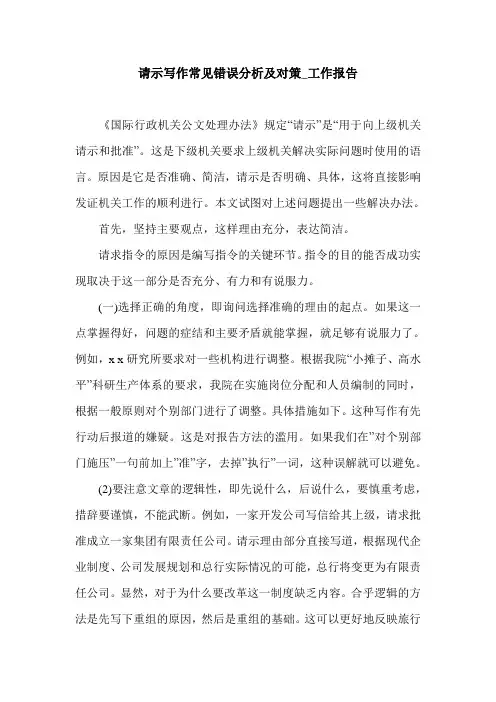 请示写作常见错误分析及对策_工作报告

《国际行政机关公文处理办法》规定“请示”是“用于向上级机关请示和批准”。这是下级机关要求上级机关解决实际问题时使用的语言。原因是它是否准确、简洁，请示是否明确、具体，这将直接影响发证机关工作的顺利进行。本文试图对上述问题提出一些解决办法。

首先，坚持主要观点，这样理由充分，表达简洁。

请求指令的原因是编写指令的关键环节。指令的目的能否成功实现取决于这一部分是否充分、有力和有说服力。

(一)选择正确的角度，即询问选择准确的理由的起点。如果这一点掌握得好，问题的症结和主要矛盾就能掌握，就足够有说服力了。例如，x x 研究所要求对一些机构进行调整。根据我院“小摊子、高水平”科研生产体系的要求，我院在实施岗位分配和人员编制的同时，根据一般原则对个别部门进行了调整。具体措施如下。这种写作有先行动后报道的嫌疑。这是对报告方法的滥用。如果我们在”对个别部门施压”一句前加上”准”字，去掉”执行”一词，这种误解就可以避免。

(2)要注意文章的逻辑性，即先说什么，后说什么，要慎重考虑，措辞要谨慎，不能武断。例如，一家开发公司写信给其上级，请求批准成立一家集团有限责任公司。请示理由部分直接写道，根据现代企业制度、公司发展规划和总行实际情况的可能，总行将变更为有限责任公司。显然，对于为什么要改革这一制度缺乏内容。合乎逻辑的方法是先写下重组的原因，然后是重组的基础。这可以更好地反映旅行